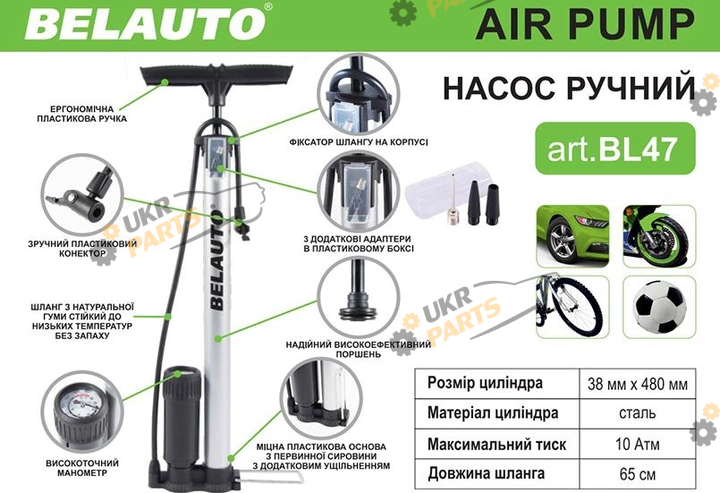 BELAUTO®

AIR PUMP

НАСОС РУЧНИЙ

art.BL47

ЕРГОНОМІЧНА ПЛАСТИКОВА РУЧКА

ЗРУЧНИЙ ПЛАСТИКОВИЙ КОНЕКТОР

ШЛАНГ З НАТУРАЛЬНОЇ ГУМИ СТІЙКИЙ ДО НИЗЬКИХ ТЕМПЕРАТУР БЕЗ ЗАПАХУ

ВИСОКОТОЧНИЙ МАНОМЕТР

BELAUTO

ФІКСАТОР ШЛАНГУ НА КОРПУСІ

3 ДОДАТКОВІ АДАПТЕРИ В ПЛАСТИКОВОМУ БОКСІ

НАДІЙНИЙ ВИСОКОЕФЕКТИВНИЙ ПОРШЕНЬ

МІЦНА ПЛАСТИКОВА ОСНОВА З ПЕРВИННОЇ СИРОВИНИ З ДОДАТКОВИМ УЩІЛЬНЕННЯМ

| Розмір циліндра | 38 мм х 480 мм |
|---|---|
| Матеріал циліндра | сталь |
| Максимальний тиск | 10 Атм |
| Довжина шланга | 65 см |

UKR PARTS